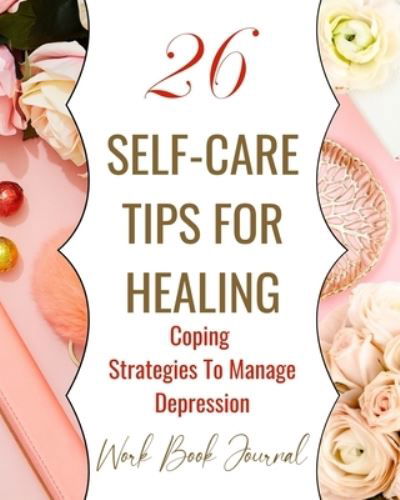 26

SELF-CARE TIPS FOR HEALING

Coping Strategies To Manage Depression

Work Book Journal